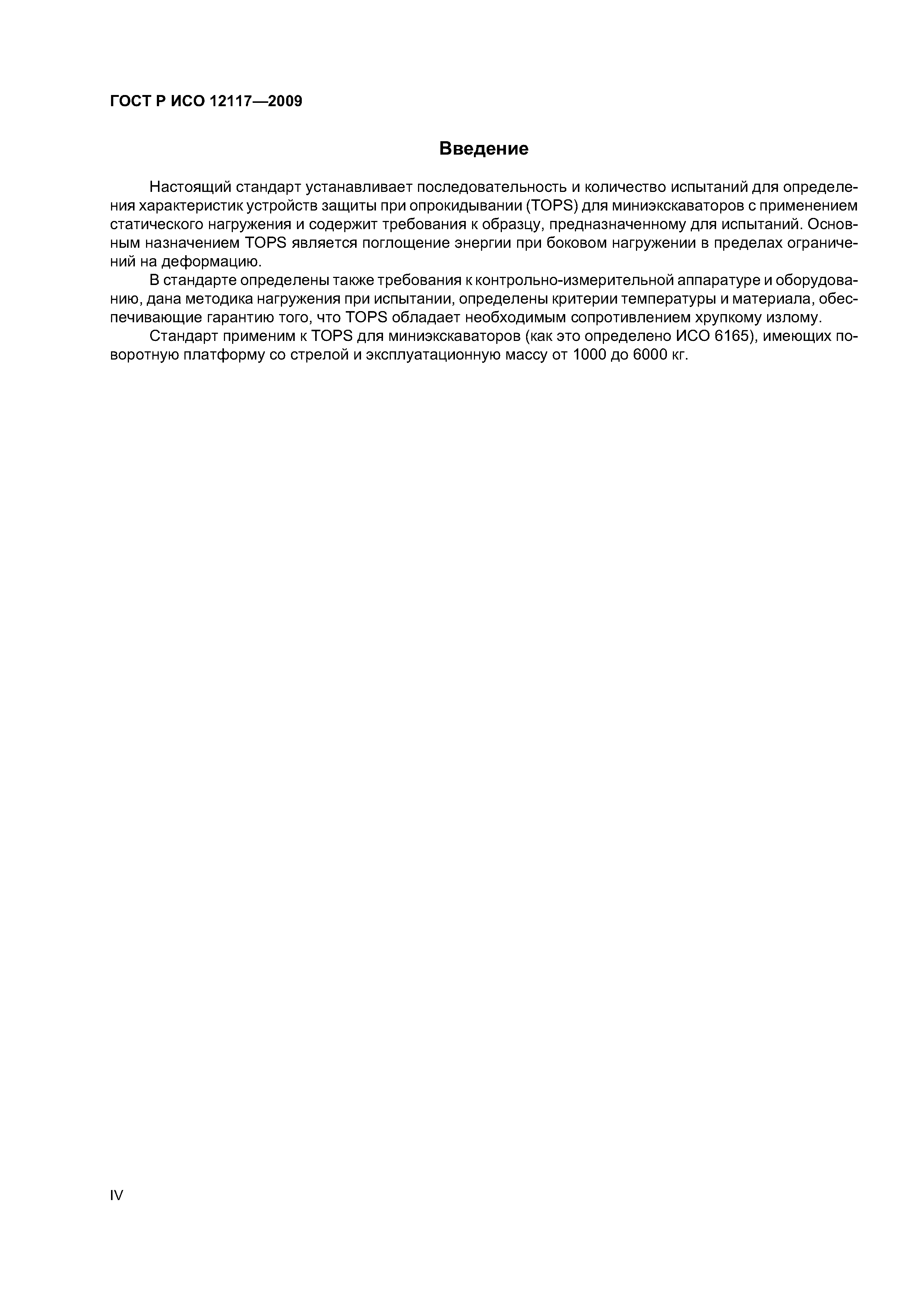 ГОСТ Р ИСО 12117—2009

Введение

Настоящий стандарт устанавливает последовательность и количество испытаний для определения характеристик устройств защиты при опрокидывании (TOPS) для миниэкскаваторов с применением статического нагружения и содержит требования к образцу, предназначенному для испытаний. Основным назначением TOPS является поглощение энергии при боковом нагружении в пределах ограничений на деформацию.

В стандарте определены также требования к контрольно-измерительной аппаратуре и оборудованию, дана методика нагружения при испытании, определены критерии температуры и материала, обеспечивающие гарантию того, что TOPS обладает необходимым сопротивлением хрупкому излому.

Стандарт применим к TOPS для миниэкскаваторов (как это определено ИСО 6165), имеющих поворотную платформу со стрелой и эксплуатационную массу от 1000 до 6000 кг.

IV